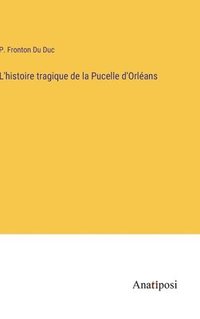 P. Fronton Du Duc

L'histoire tragique de la Pucelle d'Orléans

Anatiposi